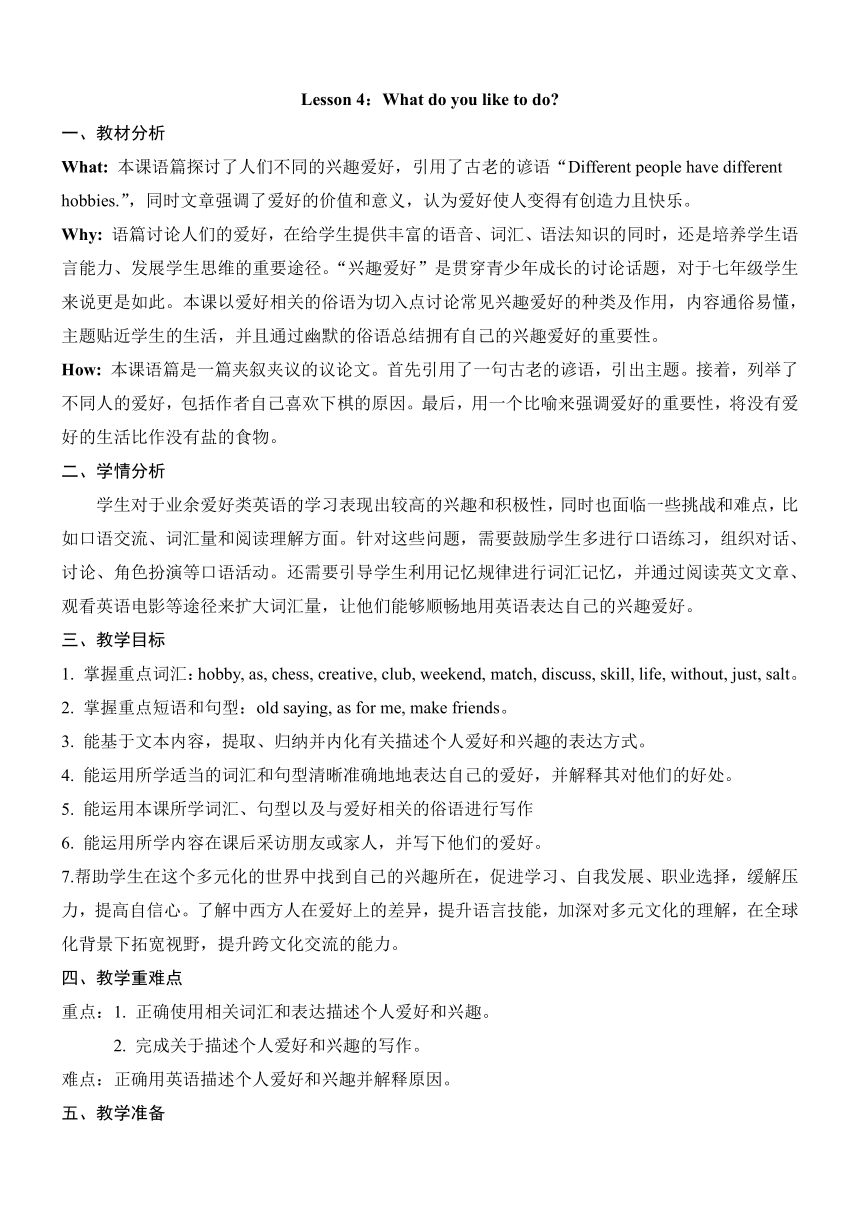 Lesson 4：What do you like to do?

一、教材分析

What: 本课语篇探讨了人们不同的兴趣爱好，引用了古老的谚语“Different people have different hobbies.”，同时文章强调了爱好的价值和意义，认为爱好使人变得有创造力且快乐。

Why: 语篇讨论人们的爱好，在给学生提供丰富的语音、词汇、语法知识的同时，还是培养学生语言能力、发展学生思维的重要途径。“兴趣爱好”是贯穿青少年成长的讨论话题，对于七年级学生来说更是如此。本课以爱好相关的俗语为切入点讨论常见兴趣爱好的种类及作用，内容通俗易懂，主题贴近学生的生活，并且通过幽默的俗语总结拥有自己的兴趣爱好的重要性。

How: 本课语篇是一篇夹叙夹议的议论文。首先引用了一句古老的谚语，引出主题。接着，列举了不同人的爱好，包括作者自己喜欢下棋的原因。最后，用一个比喻来强调爱好的重要性，将没有爱好的生活比作没有盐的食物。

二、学情分析

学生对于业余爱好类英语的学习表现出较高的兴趣和积极性，同时也面临一些挑战和难点，比如口语交流、词汇量和阅读理解方面。针对这些问题，需要鼓励学生多进行口语练习，组织对话、讨论、角色扮演等口语活动。还需要引导学生利用记忆规律进行词汇记忆，并通过阅读英文文章、观看英语电影等途径来扩大词汇量，让他们能够顺畅地用英语表达自己的兴趣爱好。

三、教学目标

1. 掌握重点词汇：hobby, as, chess, creative, club, weekend, match, discuss, skill, life, without, just, salt。
2. 掌握重点短语和句型：old saying, as for me, make friends。
3. 能基于文本内容，提取、归纳并内化有关描述个人爱好和兴趣的表达方式。
4. 能运用所学适当的词汇和句型清晰准确地地表达自己的爱好，并解释其对他们的好处。
5. 能运用本课所学词汇、句型以及与爱好相关的俗语进行写作
6. 能运用所学内容在课后采访朋友或家人，并写下他们的爱好。
7.帮助学生在这个多元化的世界中找到自己的兴趣所在，促进学习、自我发展、职业选择，缓解压力，提高自信心。了解中西方人在爱好上的差异，提升语言技能，加深对多元文化的理解，在全球化背景下拓宽视野，提升跨文化交流的能力。

四、教学重难点

重点：1. 正确使用相关词汇和表达描述个人爱好和兴趣。
2. 完成关于描述个人爱好和兴趣的写作。
难点：正确用英语描述个人爱好和兴趣并解释原因。

五、教学准备